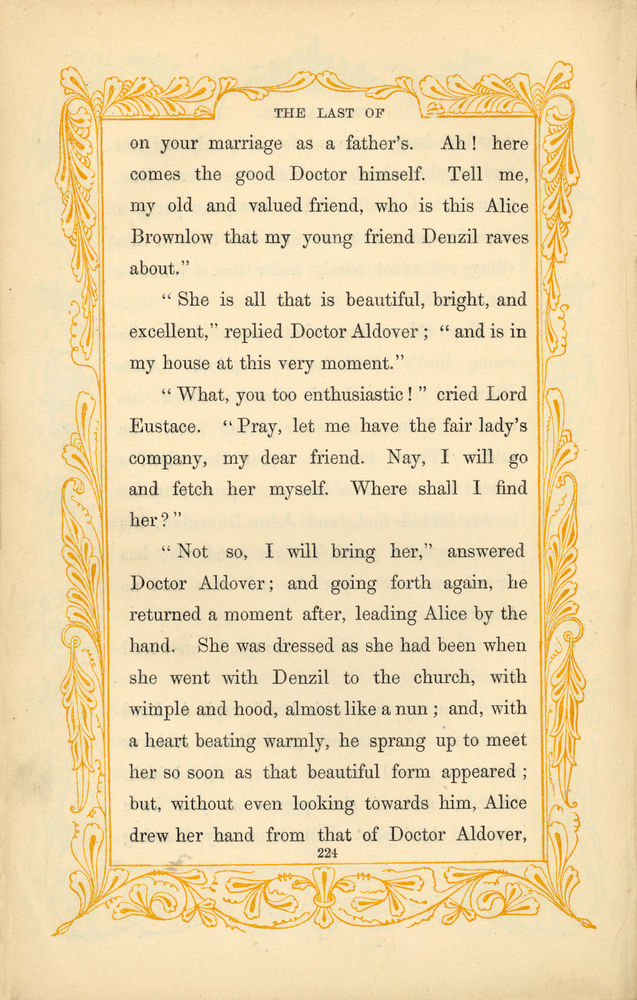 THE LAST OF

on your marriage as a father's. Ah! here comes the good Doctor himself. Tell me, my old and valued friend, who is this Alice Brownlow that my young friend Denzil raves about."

"She is all that is beautiful, bright, and excellent," replied Doctor Aldover; "and is in my house at this very moment."

"What, you too enthusiastic!" cried Lord Eustace. "Pray, let me have the fair lady's company, my dear friend. Nay, I will go and fetch her myself. Where shall I find her?"

"Not so, I will bring her," answered Doctor Aldover; and going forth again, he returned a moment after, leading Alice by the hand. She was dressed as she had been when she went with Denzil to the church, with wimple and hood, almost like a nun; and, with a heart beating warmly, he sprang up to meet her so soon as that beautiful form appeared; but, without even looking towards him, Alice drew her hand from that of Doctor Aldover,

224